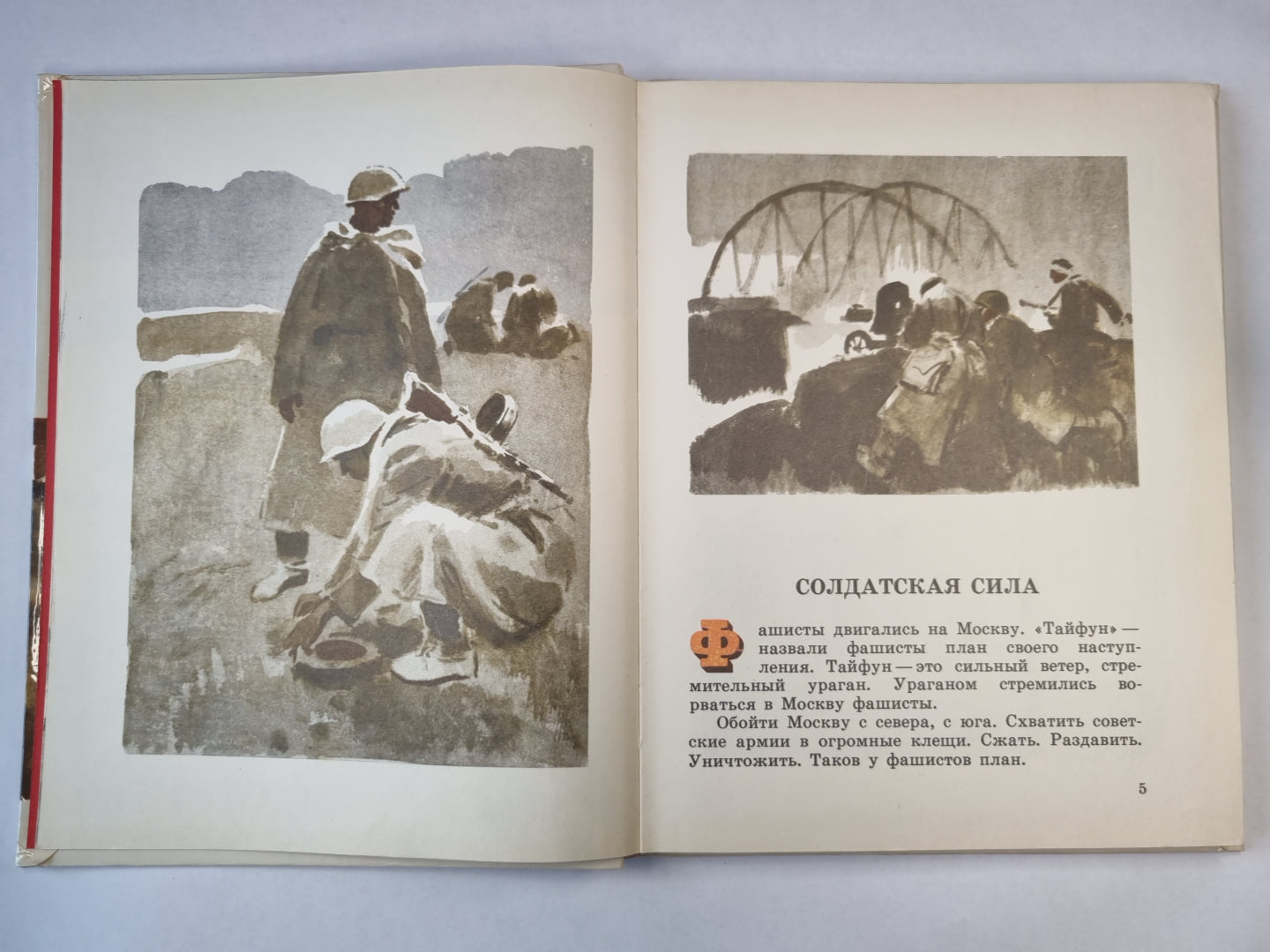 СОЛДАТСКАЯ СИЛА

Фашисты двигались на Москву. «Тайфун» — назвали фашисты план своего наступления. Тайфун — это сильный ветер, стремительный ураган. Ураганом стремились ворваться в Москву фашисты.

Обойти Москву с севера, с юга. Схватить советские армии в огромные клещи. Сжать. Раздавить. Уничтожить. Таков у фашистов план.

5